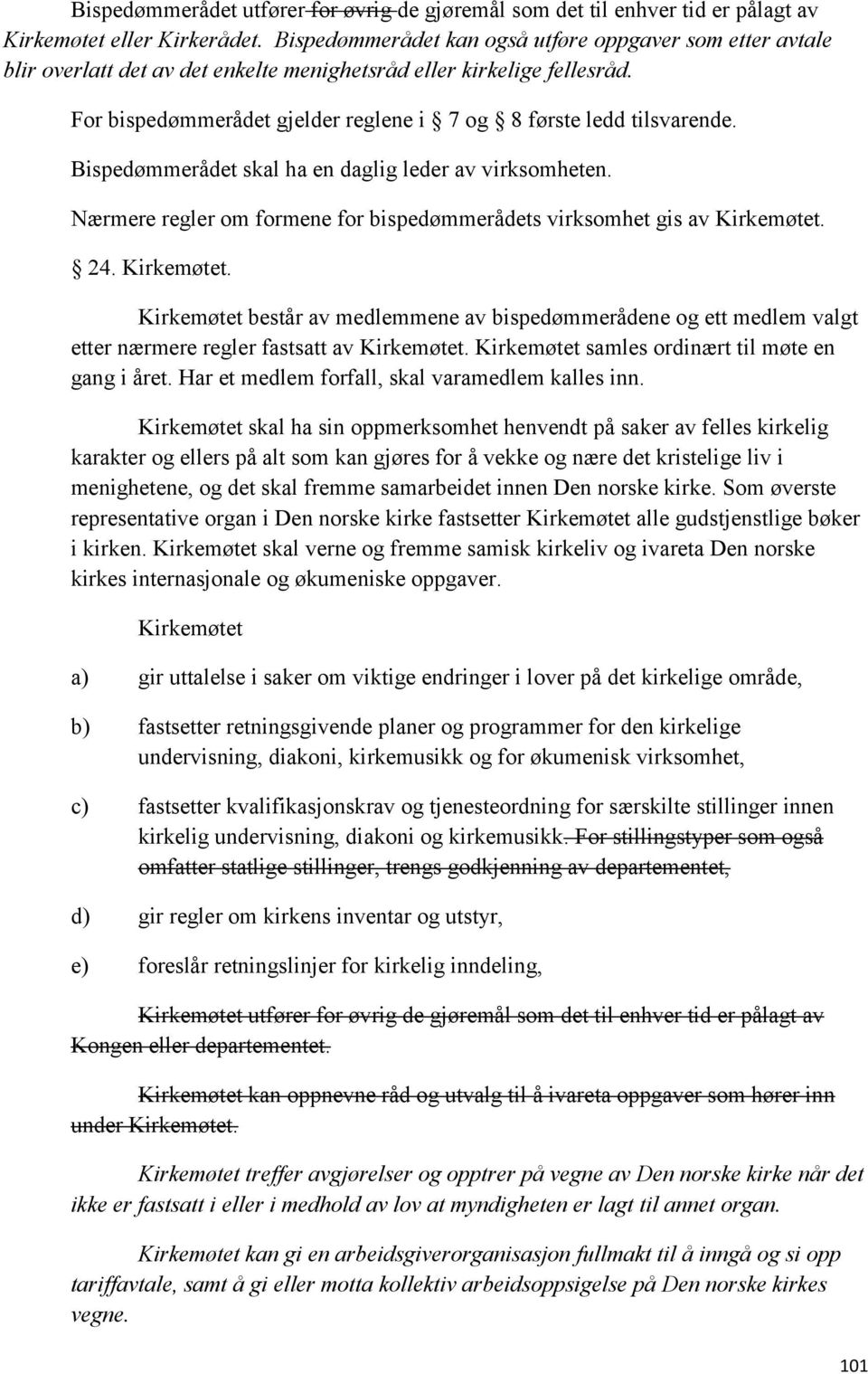 Bispedømmerådet utfører for øvrig de gjøremål som det til enhver tid er pålagt av Kirkemøtet eller Kirkerådet. Bispedømmerådet kan også utføre oppgaver som etter avtale blir overlatt det av det enkelte menighetsråd eller kirkelige fellesråd.

For bispedømmerådet gjelder reglene i  7 og  8 første ledd tilsvarende.

Bispedømmerådet skal ha en daglig leder av virksomheten.

Nærmere regler om formene for bispedømmerådets virksomhet gis av Kirkemøtet.

 24. Kirkemøtet.

Kirkemøtet består av medlemmene av bispedømmerådene og ett medlem valgt etter nærmere regler fastsatt av Kirkemøtet. Kirkemøtet samles ordinært til møte en gang i året. Har et medlem forfall, skal varamedlem kalles inn.

Kirkemøtet skal ha sin oppmerksomhet henvendt på saker av felles kirkelig karakter og ellers på alt som kan gjøres for å vekke og nære det kristelige liv i menighetene, og det skal fremme samarbeidet innen Den norske kirke. Som øverste representative organ i Den norske kirke fastsetter Kirkemøtet alle gudstjenstlige bøker i kirken. Kirkemøtet skal verne og fremme samisk kirkeliv og ivareta Den norske kirkes internasjonale og økumeniske oppgaver.

Kirkemøtet

a) gir uttalelse i saker om viktige endringer i lover på det kirkelige område,

b) fastsetter retningsgivende planer og programmer for den kirkelige undervisning, diakoni, kirkemusikk og for økumenisk virksomhet,

c) fastsetter kvalifikasjonskrav og tjenesteordning for særskilte stillinger innen kirkelig undervisning, diakoni og kirkemusikk. For stillingstyper som også omfatter statlige stillinger, trengs godkjenning av departementet,

d) gir regler om kirkens inventar og utstyr,

e) foreslår retningslinjer for kirkelig inndeling,

Kirkemøtet utfører for øvrig de gjøremål som det til enhver tid er pålagt av Kongen eller departementet.

Kirkemøtet kan oppnevne råd og utvalg til å ivareta oppgaver som hører inn under Kirkemøtet.

Kirkemøtet treffer avgjørelser og opptrer på vegne av Den norske kirke når det ikke er fastsatt i eller i medhold av lov at myndigheten er lagt til annet organ.

Kirkemøtet kan gi en arbeidsgiverorganisasjon fullmakt til å inngå og si opp tariffavtale, samt å gi eller motta kollektiv arbeidsoppsigelse på Den norske kirkes vegne.

101